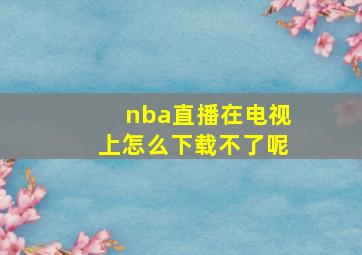 nba直播在电视上怎么下载不了呢